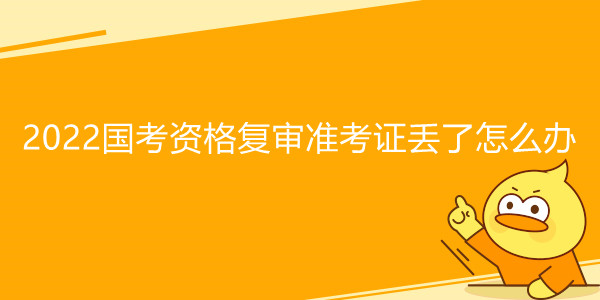 2022国考资格复审准考证丢了怎么办